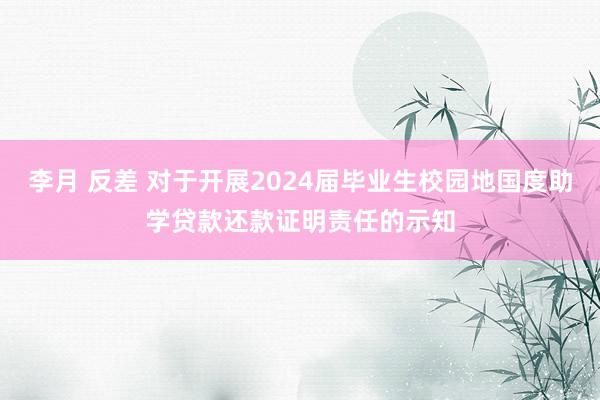 李月 反差 对于开展2024届毕业生校园地国度助学贷款还款证明责任的示知